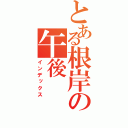 とある根岸の午後

インデックス